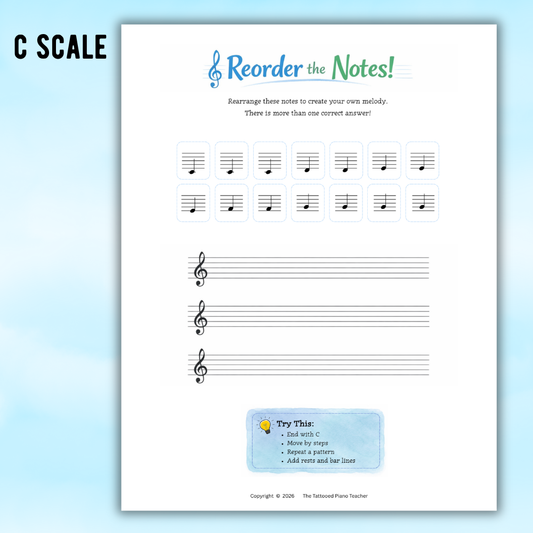 C SCALE

Reorder the Notes!

Rearrange these notes to create your own melody. There is more than one correct answer!

Try This:
• End with C
• Move by steps
• Repeat a pattern
• Add rests and bar lines

Copyright © 2026 The Tattooed Piano Teacher